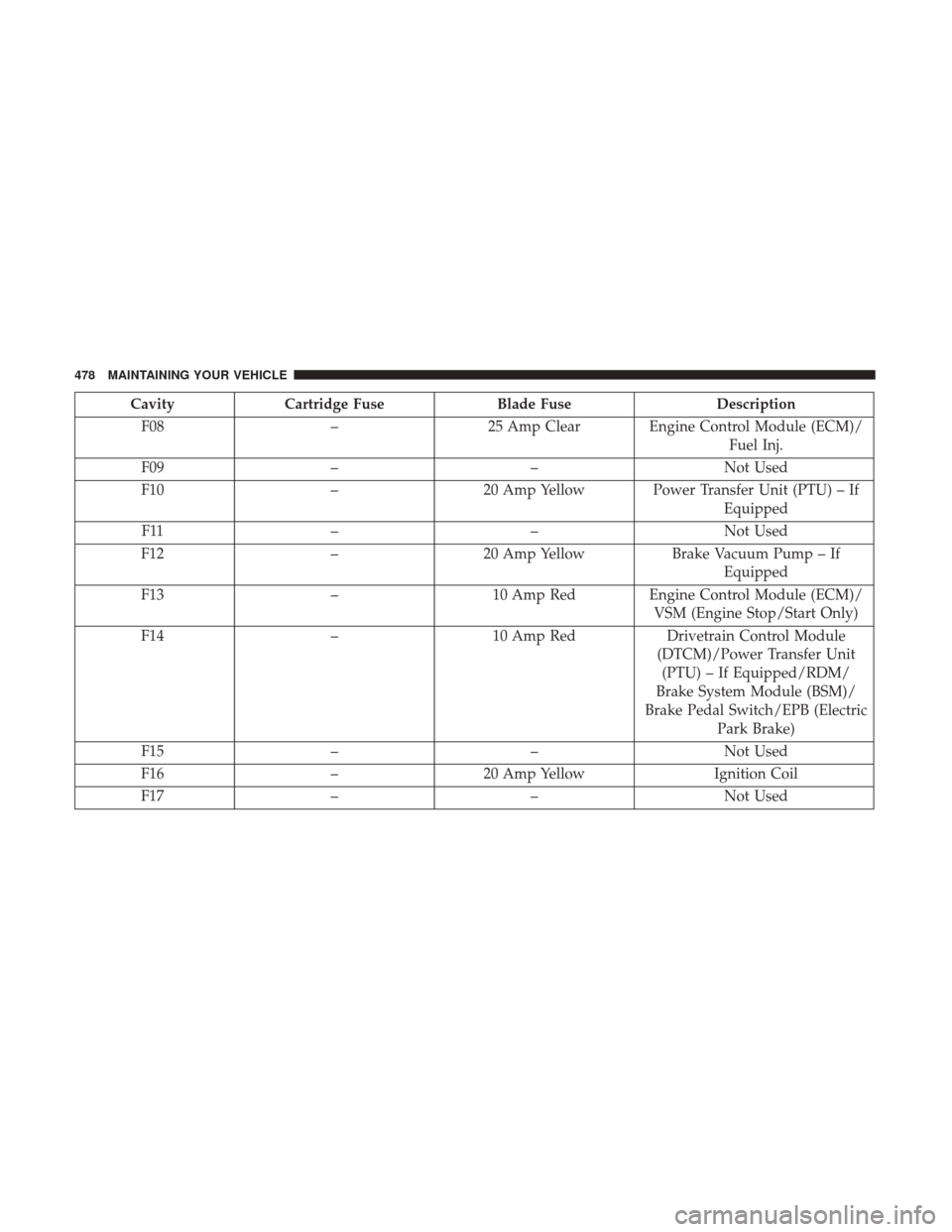 478 MAINTAINING YOUR VEHICLE

| Cavity | Cartridge Fuse | Blade Fuse | Description |
|---|---|---|---|
| F08 | – | 25 Amp Clear | Engine Control Module (ECM)/ Fuel Inj. |
| F09 | – | – | Not Used |
| F10 | – | 20 Amp Yellow | Power Transfer Unit (PTU) – If Equipped |
| F11 | – | – | Not Used |
| F12 | – | 20 Amp Yellow | Brake Vacuum Pump – If Equipped |
| F13 | – | 10 Amp Red | Engine Control Module (ECM)/ VSM (Engine Stop/Start Only) |
| F14 | – | 10 Amp Red | Drivetrain Control Module (DTCM)/Power Transfer Unit (PTU) – If Equipped/RDM/ Brake System Module (BSM)/ Brake Pedal Switch/EPB (Electric Park Brake) |
| F15 | – | – | Not Used |
| F16 | – | 20 Amp Yellow | Ignition Coil |
| F17 | – | – | Not Used |

carmanualsonline.info